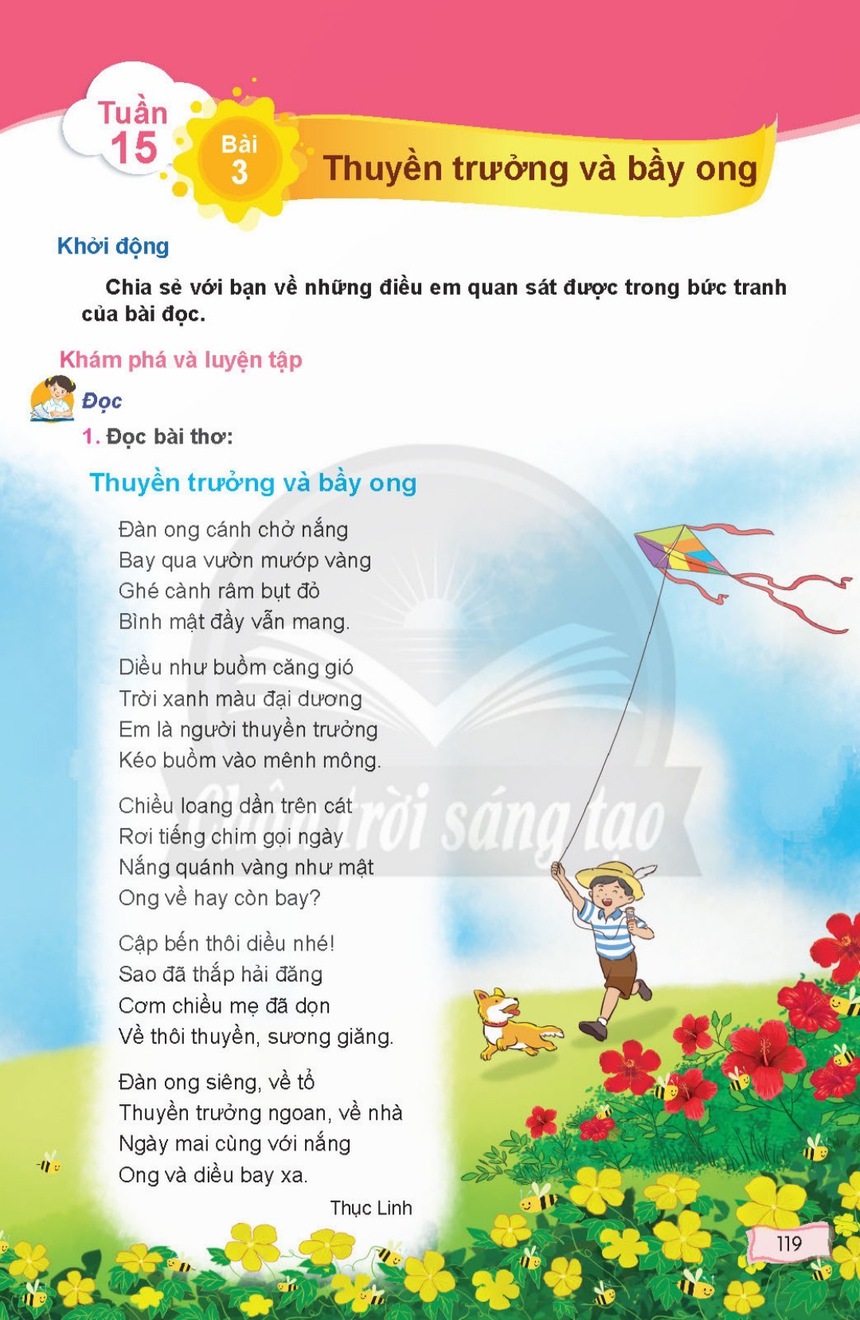 Tuần 15

Bài 3

Thuyền trưởng và bầy ong

Khởi động

Chia sẻ với bạn về những điều em quan sát được trong bức tranh của bài đọc.

Khám phá và luyện tập

Đọc

1. Đọc bài thơ:

Thuyền trưởng và bầy ong

Đàn ong cánh chở nắng
Bay qua vườn mướp vàng
Ghé cành râm bụt đỏ
Bình mật đầy vẫn mang.

Diều như buồm căng gió
Trời xanh màu đại dương
Em là người thuyền trưởng
Kéo buồm vào mênh mông.

Chiều loang dần trên cát
Rơi tiếng chim gọi ngày
Nắng quánh vàng như mật
Ong về hay còn bay?

Cập bến thôi diều nhé!
Sao đã thắp hải đăng
Cơm chiều mẹ đã dọn
Về thôi thuyền, sương giăng.

Đàn ong siêng, về tổ
Thuyền trưởng ngoan, về nhà
Ngày mai cùng với nắng
Ong và diều bay xa.

Thục Linh

Chân trời sáng tạo

119